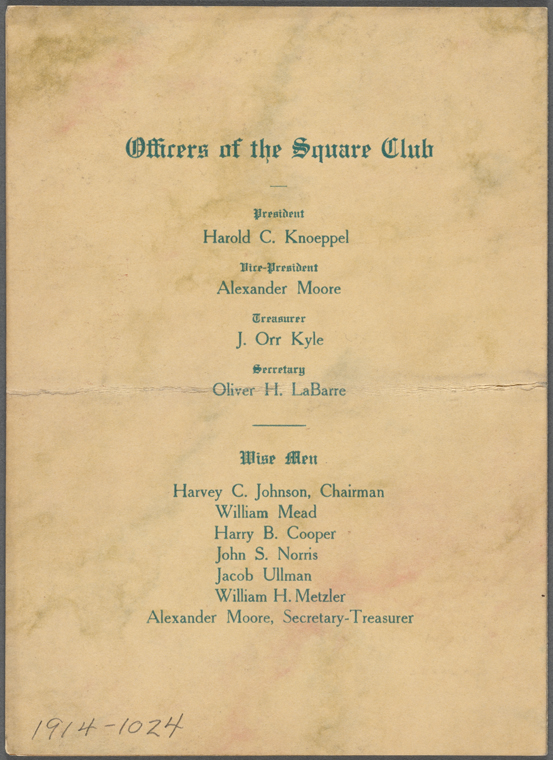 Officers of the Square Club

President
Harold C. Knoeppel

Vice-President
Alexander Moore

Treasurer
J. Orr Kyle

Secretary
Oliver H. LaBarre

Wise Men

Harvey C. Johnson, Chairman
William Mead
Harry B. Cooper
John S. Norris
Jacob Ullman
William H. Metzler
Alexander Moore, Secretary-Treasurer

1914-1024